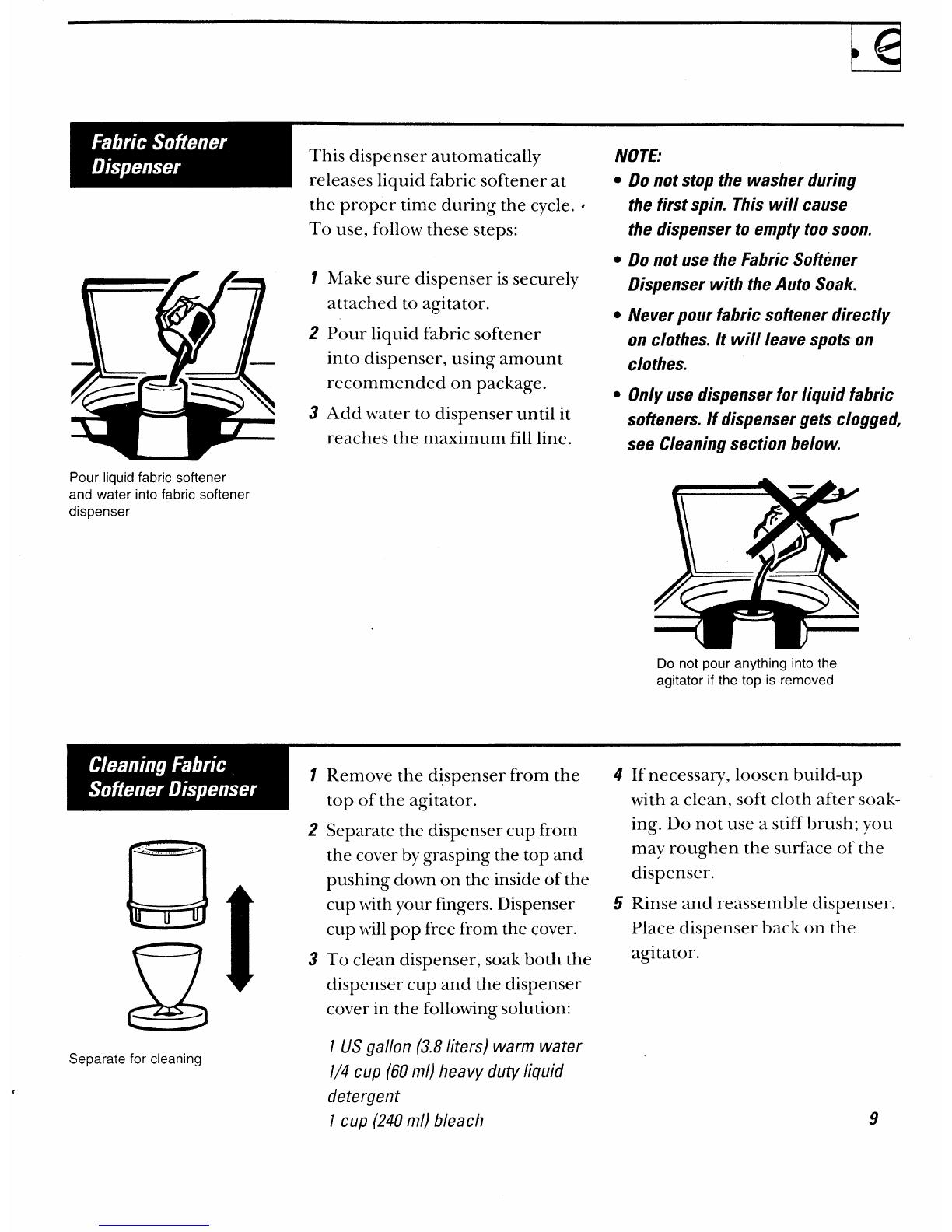 Fabric Softener Dispenser

Pour liquid fabric softener and water into fabric softener dispenser

This dispenser automatically releases liquid fabric softener at the proper time during the cycle. To use, follow these steps:

1 Make sure dispenser is securely attached to agitator.

2 Pour liquid fabric softener into dispenser, using amount recommended on package.

3 Add water to dispenser until it reaches the maximum fill line.

NOTE:

• Do not stop the washer during the first spin. This will cause the dispenser to empty too soon.

• Do not use the Fabric Softener Dispenser with the Auto Soak.

• Never pour fabric softener directly on clothes. It will leave spots on clothes.

• Only use dispenser for liquid fabric softeners. If dispenser gets clogged, see Cleaning section below.

Do not pour anything into the agitator if the top is removed

Cleaning Fabric Softener Dispenser

Separate for cleaning

1 Remove the dispenser from the top of the agitator.

2 Separate the dispenser cup from the cover by grasping the top and pushing down on the inside of the cup with your fingers. Dispenser cup will pop free from the cover.

3 To clean dispenser, soak both the dispenser cup and the dispenser cover in the following solution:

1 US gallon (3.8 liters) warm water
1/4 cup (60 ml) heavy duty liquid detergent
1 cup (240 ml) bleach

4 If necessary, loosen build-up with a clean, soft cloth after soaking. Do not use a stiff brush; you may roughen the surface of the dispenser.

5 Rinse and reassemble dispenser. Place dispenser back on the agitator.

9